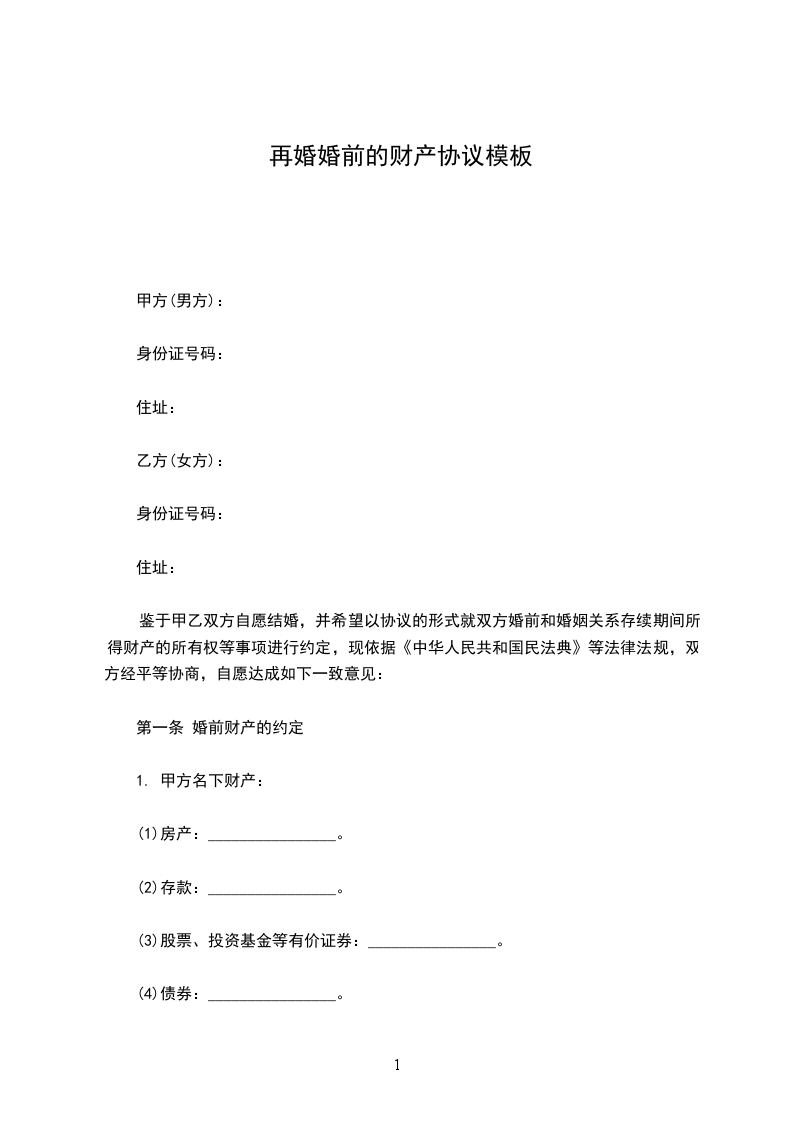 再婚婚前的财产协议模板

甲方(男方)：

身份证号码：

住址：

乙方(女方)：

身份证号码：

住址：

鉴于甲乙双方自愿结婚，并希望以协议的形式就双方婚前和婚姻关系存续期间所得财产的所有权等事项进行约定，现依据《中华人民共和国民法典》等法律法规，双方经平等协商，自愿达成如下一致意见：

第一条 婚前财产的约定

1. 甲方名下财产：

(1)房产：________________。

(2)存款：________________。

(3)股票、投资基金等有价证券：________________。

(4)债券：________________。

1